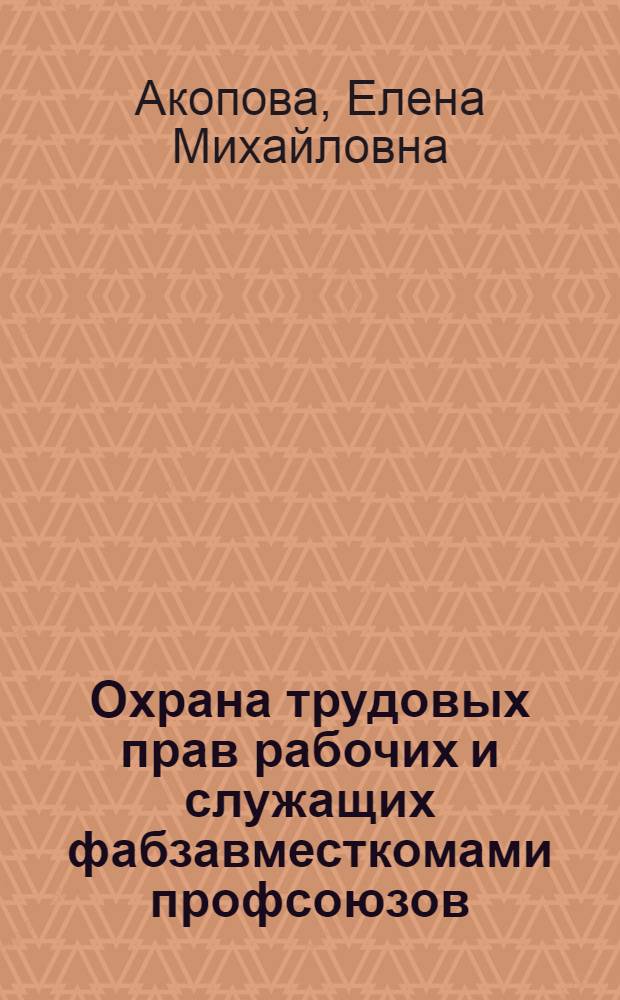 Акопова, Елена Михайловна

Охрана трудовых прав рабочих и служащих фабзавместкомами профсоюзов